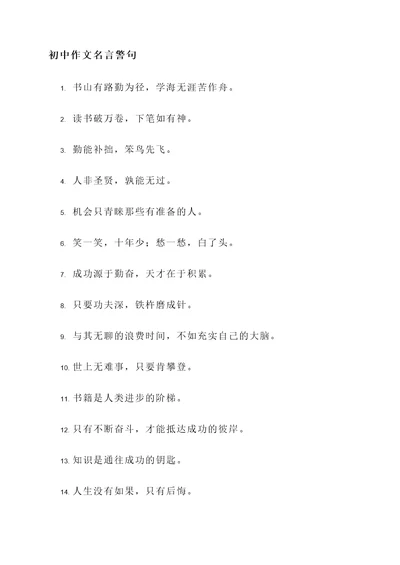 初中作文名言警句

1. 书山有路勤为径，学海无涯苦作舟。

2. 读书破万卷，下笔如有神。

3. 勤能补拙，笨鸟先飞。

4. 人非圣贤，孰能无过。

5. 机会只青睐那些有准备的人。

6. 笑一笑，十年少；愁一愁，白了头。

7. 成功源于勤奋，天才在于积累。

8. 只要功夫深，铁杵磨成针。

9. 与其无聊的浪费时间，不如充实自己的大脑。

10. 世上无难事，只要肯攀登。

11. 书籍是人类进步的阶梯。

12. 只有不断奋斗，才能抵达成功的彼岸。

13. 知识是通往成功的钥匙。

14. 人生没有如果，只有后悔。